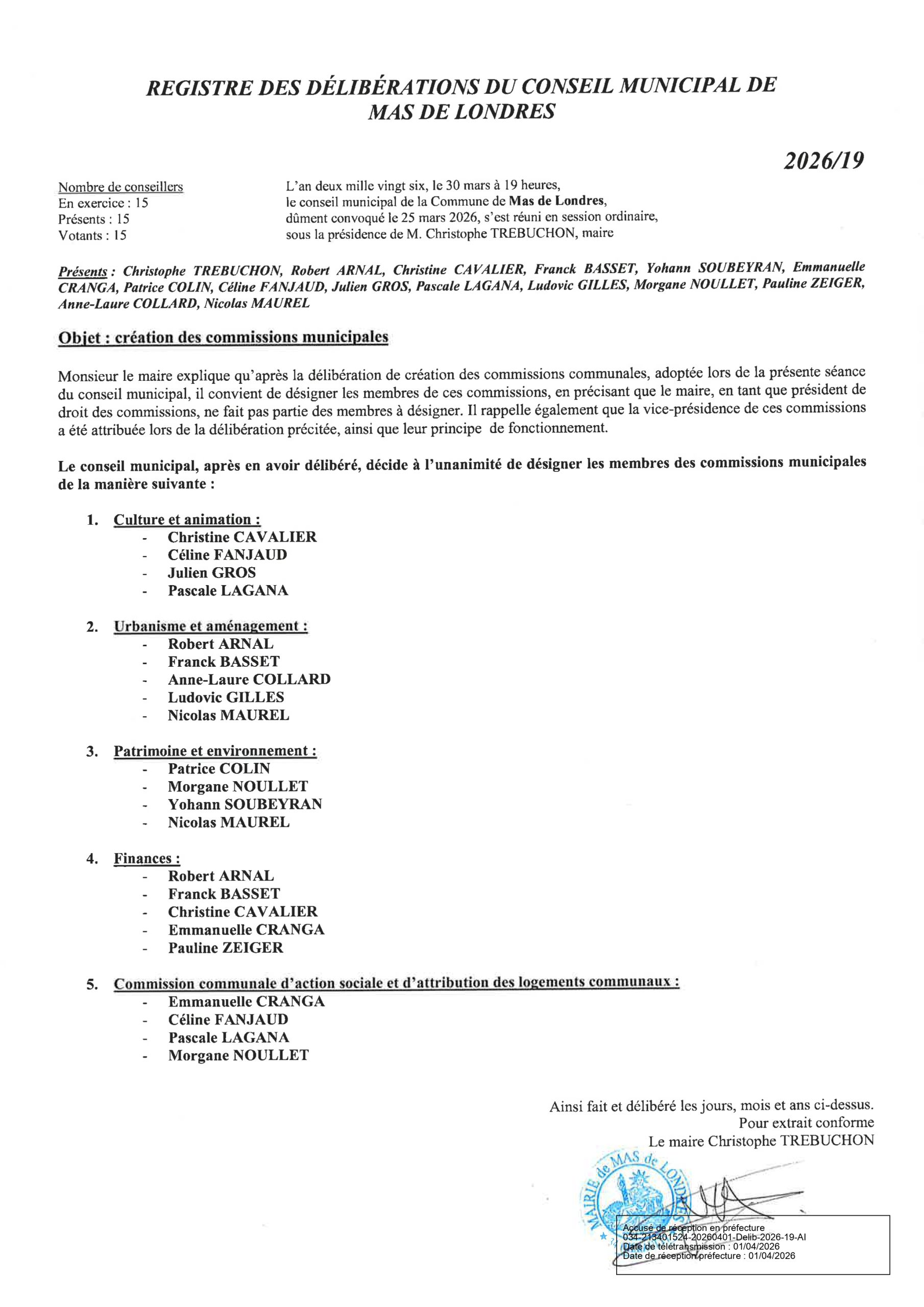 REGISTRE DES DÉLIBÉRATIONS DU CONSEIL MUNICIPAL DE MAS DE LONDRES

2026/19

Nombre de conseillers
En exercice : 15
Présents : 15
Votants : 15

L'an deux mille vingt six, le 30 mars à 19 heures, le conseil municipal de la Commune de Mas de Londres, dûment convoqué le 25 mars 2026, s'est réuni en session ordinaire, sous la présidence de M. Christophe TREBUCHON, maire

Présents : Christophe TREBUCHON, Robert ARNAL, Christine CAVALIER, Franck BASSET, Yohann SOUBEYRAN, Emmanuelle CRANGA, Patrice COLIN, Céline FANJAUD, Julien GROS, Pascale LAGANA, Ludovic GILLES, Morgane NOULLET, Pauline ZEIGER, Anne-Laure COLLARD, Nicolas MAUREL

Objet : création des commissions municipales

Monsieur le maire explique qu'après la délibération de création des commissions communales, adoptée lors de la présente séance du conseil municipal, il convient de désigner les membres de ces commissions, en précisant que le maire, en tant que président de droit des commissions, ne fait pas partie des membres à désigner. Il rappelle également que la vice-présidence de ces commissions a été attribuée lors de la délibération précitée, ainsi que leur principe de fonctionnement.

Le conseil municipal, après en avoir délibéré, décide à l'unanimité de désigner les membres des commissions municipales de la manière suivante :

1. Culture et animation :
- Christine CAVALIER
- Céline FANJAUD
- Julien GROS
- Pascale LAGANA

2. Urbanisme et aménagement :
- Robert ARNAL
- Franck BASSET
- Anne-Laure COLLARD
- Ludovic GILLES
- Nicolas MAUREL

3. Patrimoine et environnement :
- Patrice COLIN
- Morgane NOULLET
- Yohann SOUBEYRAN
- Nicolas MAUREL

4. Finances :
- Robert ARNAL
- Franck BASSET
- Christine CAVALIER
- Emmanuelle CRANGA
- Pauline ZEIGER

5. Commission communale d'action sociale et d'attribution des logements communaux :
- Emmanuelle CRANGA
- Céline FANJAUD
- Pascale LAGANA
- Morgane NOULLET

Ainsi fait et délibéré les jours, mois et ans ci-dessus.
Pour extrait conforme
Le maire Christophe TREBUCHON

MAIRIE de MAS de LONDRES

Accusé de réception en préfecture
034-213401524-20260401-Delib-2026-19-AI
Date de télétransmission : 01/04/2026
Date de réception préfecture : 01/04/2026